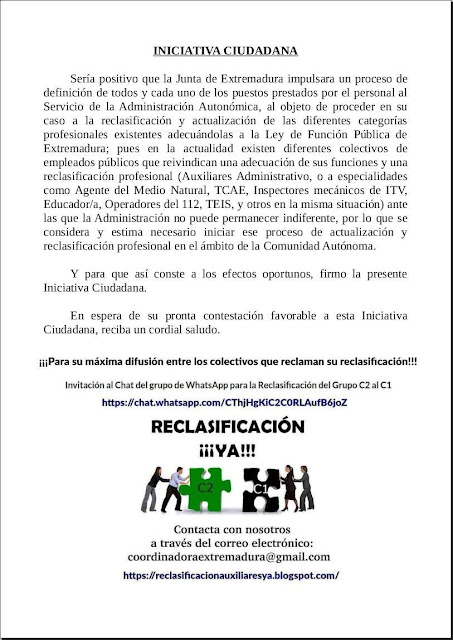 INICIATIVA CIUDADANA

Sería positivo que la Junta de Extremadura impulsara un proceso de definición de todos y cada uno de los puestos prestados por el personal al Servicio de la Administración Autonómica, al objeto de proceder en su caso a la reclasificación y actualización de las diferentes categorías profesionales existentes adecuándolas a la Ley de Función Pública de Extremadura; pues en la actualidad existen diferentes colectivos de empleados públicos que reivindican una adecuación de sus funciones y una reclasificación profesional (Auxiliares Administrativo, o a especialidades como Agente del Medio Natural, TCAE, Inspectores mecánicos de ITV, Educador/a, Operadores del 112, TEIS, y otros en la misma situación) ante las que la Administración no puede permanecer indiferente, por lo que se considera y estima necesario iniciar ese proceso de actualización y reclasificación profesional en el ámbito de la Comunidad Autónoma.

Y para que así conste a los efectos oportunos, firmo la presente Iniciativa Ciudadana.

En espera de su pronta contestación favorable a esta Iniciativa Ciudadana, reciba un cordial saludo.

¡¡¡Para su máxima difusión entre los colectivos que reclaman su reclasificación!!!

Invitación al Chat del grupo de WhatsApp para la Reclasificación del Grupo C2 al C1

https://chat.whatsapp.com/CThjHgKiC2C0RLAufB6joZ

RECLASIFICACIÓN
¡¡¡YA!!!

C2 C1

Contacta con nosotros
a través del correo electrónico:
coordinadoraextremadura@gmail.com

https://reclasificacionauxiliaresya.blogspot.com/